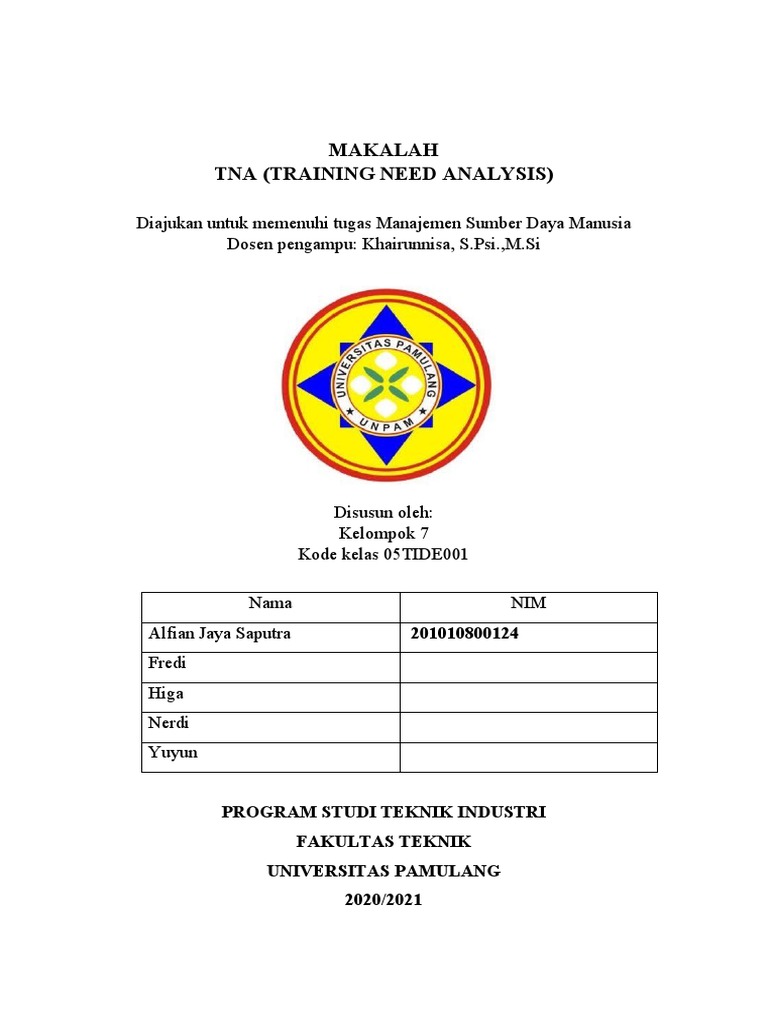 MAKALAH
TNA (TRAINING NEED ANALYSIS)

Diajukan untuk memenuhi tugas Manajemen Sumber Daya Manusia
Dosen pengampu: Khairunnisa, S.Psi.,M.Si

UNIVERSITAS PAMULANG
UNPAM

Disusun oleh:
Kelompok 7
Kode kelas 05TIDE001

| Nama | NIM |
|---|---|
| Alfian Jaya Saputra | 201010800124 |
| Fredi | |
| Higa | |
| Nerdi | |
| Yuyun | |

PROGRAM STUDI TEKNIK INDUSTRI
FAKULTAS TEKNIK
UNIVERSITAS PAMULANG
2020/2021